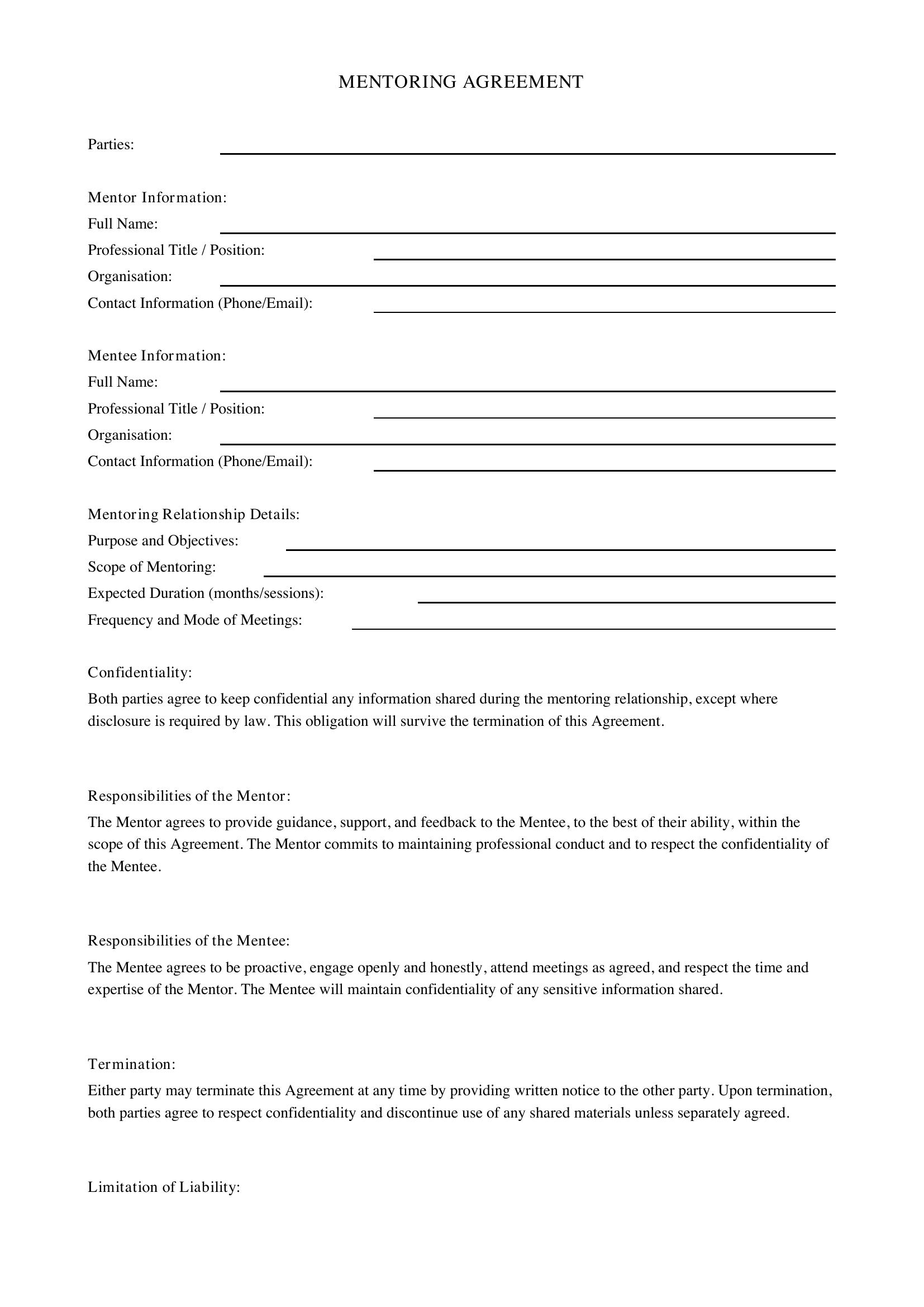 MENTORING AGREEMENT

Parties: ____

Mentor Information:
Full Name: ____
Professional Title / Position: ____
Organisation: ____
Contact Information (Phone/Email): ____

Mentee Information:
Full Name: ____
Professional Title / Position: ____
Organisation: ____
Contact Information (Phone/Email): ____

Mentoring Relationship Details:
Purpose and Objectives: ____
Scope of Mentoring: ____
Expected Duration (months/sessions): ____
Frequency and Mode of Meetings: ____

Confidentiality:
Both parties agree to keep confidential any information shared during the mentoring relationship, except where disclosure is required by law. This obligation will survive the termination of this Agreement.

Responsibilities of the Mentor:
The Mentor agrees to provide guidance, support, and feedback to the Mentee, to the best of their ability, within the scope of this Agreement. The Mentor commits to maintaining professional conduct and to respect the confidentiality of the Mentee.

Responsibilities of the Mentee:
The Mentee agrees to be proactive, engage openly and honestly, attend meetings as agreed, and respect the time and expertise of the Mentor. The Mentee will maintain confidentiality of any sensitive information shared.

Termination:
Either party may terminate this Agreement at any time by providing written notice to the other party. Upon termination, both parties agree to respect confidentiality and discontinue use of any shared materials unless separately agreed.

Limitation of Liability: